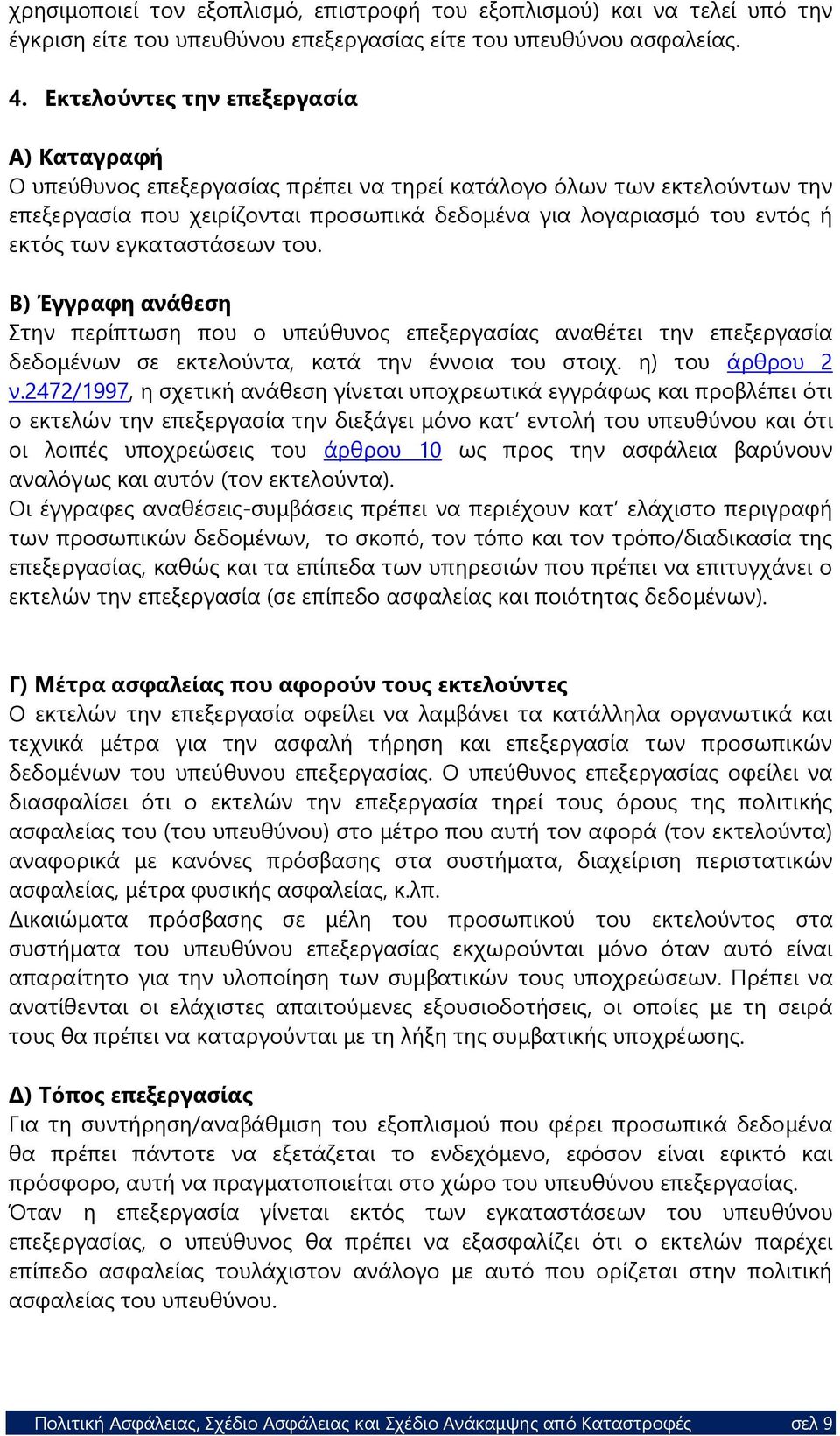 χρησιμοποιεί τον εξοπλισμό, επιστροφή του εξοπλισμού) και να τελεί υπό την έγκριση είτε του υπευθύνου επεξεργασίας είτε του υπευθύνου ασφαλείας.

4. Εκτελούντες την επεξεργασία

Α) Καταγραφή
Ο υπεύθυνος επεξεργασίας πρέπει να τηρεί κατάλογο όλων των εκτελούντων την επεξεργασία που χειρίζονται προσωπικά δεδομένα για λογαριασμό του εντός ή εκτός των εγκαταστάσεων του.

Β) Έγγραφη ανάθεση
Στην περίπτωση που ο υπεύθυνος επεξεργασίας αναθέτει την επεξεργασία δεδομένων σε εκτελούντα, κατά την έννοια του στοιχ. η) του άρθρου 2 ν.2472/1997, η σχετική ανάθεση γίνεται υποχρεωτικά εγγράφως και προβλέπει ότι ο εκτελών την επεξεργασία την διεξάγει μόνο κατ' εντολή του υπευθύνου και ότι οι λοιπές υποχρεώσεις του άρθρου 10 ως προς την ασφάλεια βαρύνουν αναλόγως και αυτόν (τον εκτελούντα).
Οι έγγραφες αναθέσεις-συμβάσεις πρέπει να περιέχουν κατ' ελάχιστο περιγραφή των προσωπικών δεδομένων, το σκοπό, τον τόπο και τον τρόπο/διαδικασία της επεξεργασίας, καθώς και τα επίπεδα των υπηρεσιών που πρέπει να επιτυγχάνει ο εκτελών την επεξεργασία (σε επίπεδο ασφαλείας και ποιότητας δεδομένων).

Γ) Μέτρα ασφαλείας που αφορούν τους εκτελούντες
Ο εκτελών την επεξεργασία οφείλει να λαμβάνει τα κατάλληλα οργανωτικά και τεχνικά μέτρα για την ασφαλή τήρηση και επεξεργασία των προσωπικών δεδομένων του υπεύθυνου επεξεργασίας. Ο υπεύθυνος επεξεργασίας οφείλει να διασφαλίσει ότι ο εκτελών την επεξεργασία τηρεί τους όρους της πολιτικής ασφαλείας του (του υπευθύνου) στο μέτρο που αυτή τον αφορά (τον εκτελούντα) αναφορικά με κανόνες πρόσβασης στα συστήματα, διαχείριση περιστατικών ασφαλείας, μέτρα φυσικής ασφαλείας, κ.λπ.
Δικαιώματα πρόσβασης σε μέλη του προσωπικού του εκτελούντος στα συστήματα του υπευθύνου επεξεργασίας εκχωρούνται μόνο όταν αυτό είναι απαραίτητο για την υλοποίηση των συμβατικών τους υποχρεώσεων. Πρέπει να ανατίθενται οι ελάχιστες απαιτούμενες εξουσιοδοτήσεις, οι οποίες με τη σειρά τους θα πρέπει να καταργούνται με τη λήξη της συμβατικής υποχρέωσης.

Δ) Τόπος επεξεργασίας
Για τη συντήρηση/αναβάθμιση του εξοπλισμού που φέρει προσωπικά δεδομένα θα πρέπει πάντοτε να εξετάζεται το ενδεχόμενο, εφόσον είναι εφικτό και πρόσφορο, αυτή να πραγματοποιείται στο χώρο του υπευθύνου επεξεργασίας.
Όταν η επεξεργασία γίνεται εκτός των εγκαταστάσεων του υπευθύνου επεξεργασίας, ο υπεύθυνος θα πρέπει να εξασφαλίζει ότι ο εκτελών παρέχει επίπεδο ασφαλείας τουλάχιστον ανάλογο με αυτό που ορίζεται στην πολιτική ασφαλείας του υπευθύνου.

Πολιτική Ασφάλειας, Σχέδιο Ασφάλειας και Σχέδιο Ανάκαμψης από Καταστροφές σελ 9